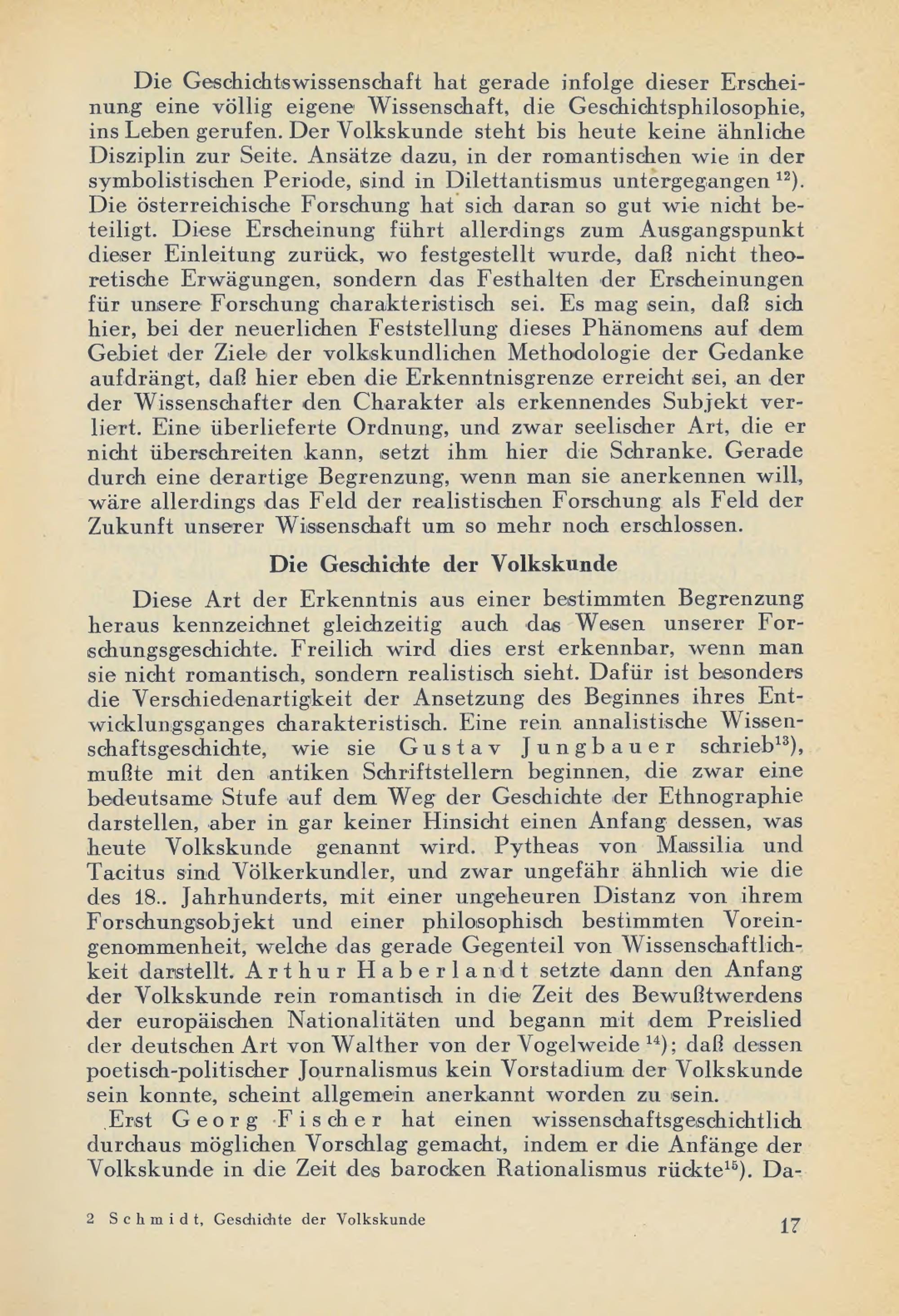 Die Geschichtswissenschaft hat gerade infolge dieser Erscheinung eine völlig eigene Wissenschaft, die Geschichtsphilosophie, ins Leben gerufen. Der Volkskunde steht bis heute keine ähnliche Disziplin zur Seite. Ansätze dazu, in der romantischen wie in der symbolistischen Periode, sind in Dilettantismus untergegangen $^{12}$). Die österreichische Forschung hat sich daran so gut wie nicht beteiligt. Diese Erscheinung führt allerdings zum Ausgangspunkt dieser Einleitung zurück, wo festgestellt wurde, daß nicht theoretische Erwägungen, sondern das Festhalten der Erscheinungen für unsere Forschung charakteristisch sei. Es mag sein, daß sich hier, bei der neuerlichen Feststellung dieses Phänomens auf dem Gebiet der Ziele der volkskundlichen Methodologie der Gedanke aufdrängt, daß hier eben die Erkenntnisgrenze erreicht sei, an der der Wissenschafter den Charakter als erkennendes Subjekt verliert. Eine überlieferte Ordnung, und zwar seelischer Art, die er nicht überschreiten kann, setzt ihm hier die Schranke. Gerade durch eine derartige Begrenzung, wenn man sie anerkennen will, wäre allerdings das Feld der realistischen Forschung als Feld der Zukunft unserer Wissenschaft um so mehr noch erschlossen.

Die Geschichte der Volkskunde

Diese Art der Erkenntnis aus einer bestimmten Begrenzung heraus kennzeichnet gleichzeitig auch das Wesen unserer Forschungsgeschichte. Freilich wird dies erst erkennbar, wenn man sie nicht romantisch, sondern realistisch sieht. Dafür ist besonders die Verschiedenartigkeit der Ansetzung des Beginnes ihres Entwicklungsganges charakteristisch. Eine rein annalistische Wissenschaftsgeschichte, wie sie Gustav Jungbauer schrieb$^{13}$), mußte mit den antiken Schriftstellern beginnen, die zwar eine bedeutsame Stufe auf dem Weg der Geschichte der Ethnographie darstellen, aber in gar keiner Hinsicht einen Anfang dessen, was heute Volkskunde genannt wird. Pytheas von Massilia und Tacitus sind Völkerkundler, und zwar ungefähr ähnlich wie die des 18.. Jahrhunderts, mit einer ungeheuren Distanz von ihrem Forschungsobjekt und einer philosophisch bestimmten Voreingenommenheit, welche das gerade Gegenteil von Wissenschaftlichkeit darstellt. Arthur Haberlandt setzte dann den Anfang der Volkskunde rein romantisch in die Zeit des Bewußtwerdens der europäischen Nationalitäten und begann mit dem Preislied der deutschen Art von Walther von der Vogelweide $^{14}$); daß dessen poetisch-politischer Journalismus kein Vorstadium der Volkskunde sein konnte, scheint allgemein anerkannt worden zu sein.

Erst Georg Fischer hat einen wissenschaftsgeschichtlich durchaus möglichen Vorschlag gemacht, indem er die Anfänge der Volkskunde in die Zeit des barocken Rationalismus rückte$^{15}$). Da-

2 Schmidt, Geschichte der Volkskunde

17